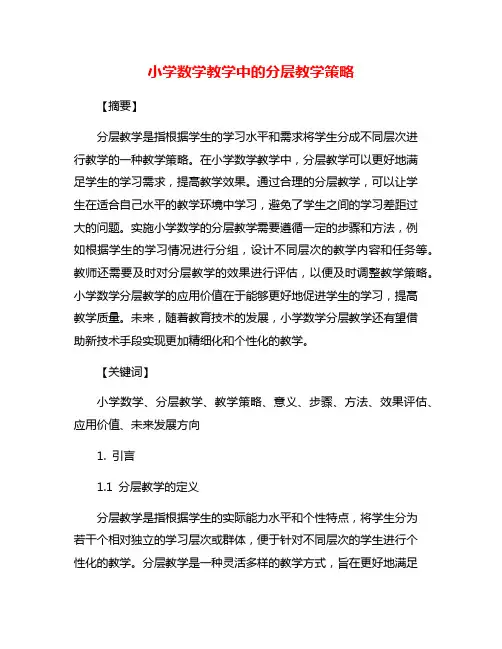 小学数学教学中的分层教学策略

【摘要】

分层教学是指根据学生的学习水平和需求将学生分成不同层次进行教学的一种教学策略。在小学数学教学中，分层教学可以更好地满足学生的学习需求，提高教学效果。通过合理的分层教学，可以让学生在适合自己水平的教学环境中学习，避免了学生之间的学习差距过大的问题。实施小学数学的分层教学需要遵循一定的步骤和方法，例如根据学生的学习情况进行分组，设计不同层次的教学内容和任务等。教师还需要及时对分层教学的效果进行评估，以便及时调整教学策略。小学数学分层教学的应用价值在于能够更好地促进学生的学习，提高教学质量。未来，随着教育技术的发展，小学数学分层教学还有望借助新技术手段实现更加精细化和个性化的教学。

【关键词】

小学数学、分层教学、教学策略、意义、步骤、方法、效果评估、应用价值、未来发展方向

1. 引言

1.1 分层教学的定义

分层教学是指根据学生的实际能力水平和个性特点，将学生分为若干个相对独立的学习层次或群体，便于针对不同层次的学生进行个性化的教学。分层教学是一种灵活多样的教学方式，旨在更好地满足